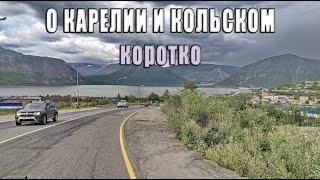 О КАРЕЛИИ И КОЛЬСКОМ
КОРОТКО